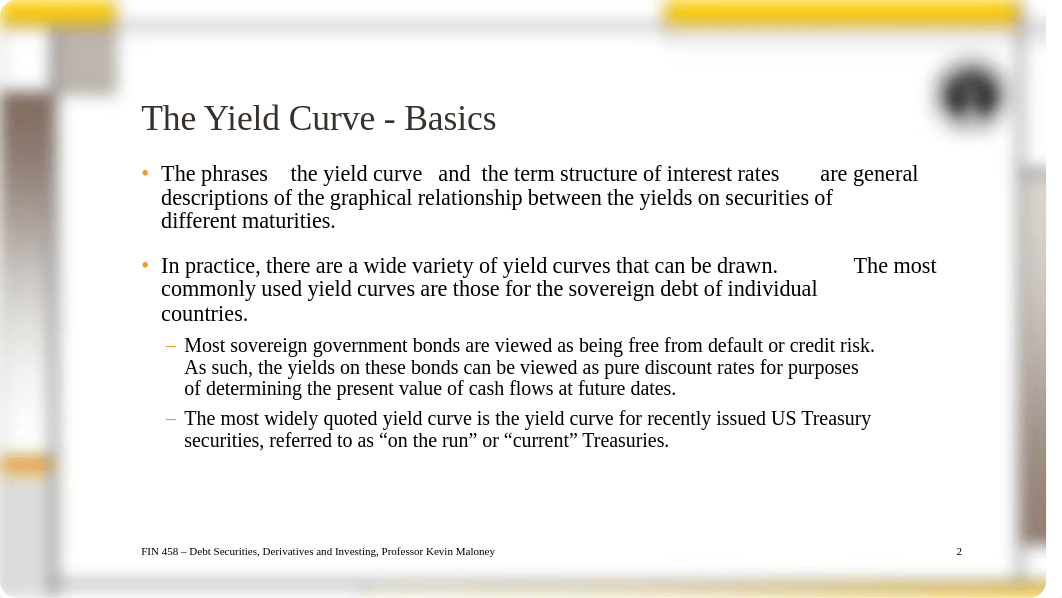 The Yield Curve - Basics

• The phrases the yield curve and the term structure of interest rates are general descriptions of the graphical relationship between the yields on securities of different maturities.

• In practice, there are a wide variety of yield curves that can be drawn. The most commonly used yield curves are those for the sovereign debt of individual countries.

– Most sovereign government bonds are viewed as being free from default or credit risk. As such, the yields on these bonds can be viewed as pure discount rates for purposes of determining the present value of cash flows at future dates.

– The most widely quoted yield curve is the yield curve for recently issued US Treasury securities, referred to as “on the run” or “current” Treasuries.

FIN 458 – Debt Securities, Derivatives and Investing, Professor Kevin Maloney

2